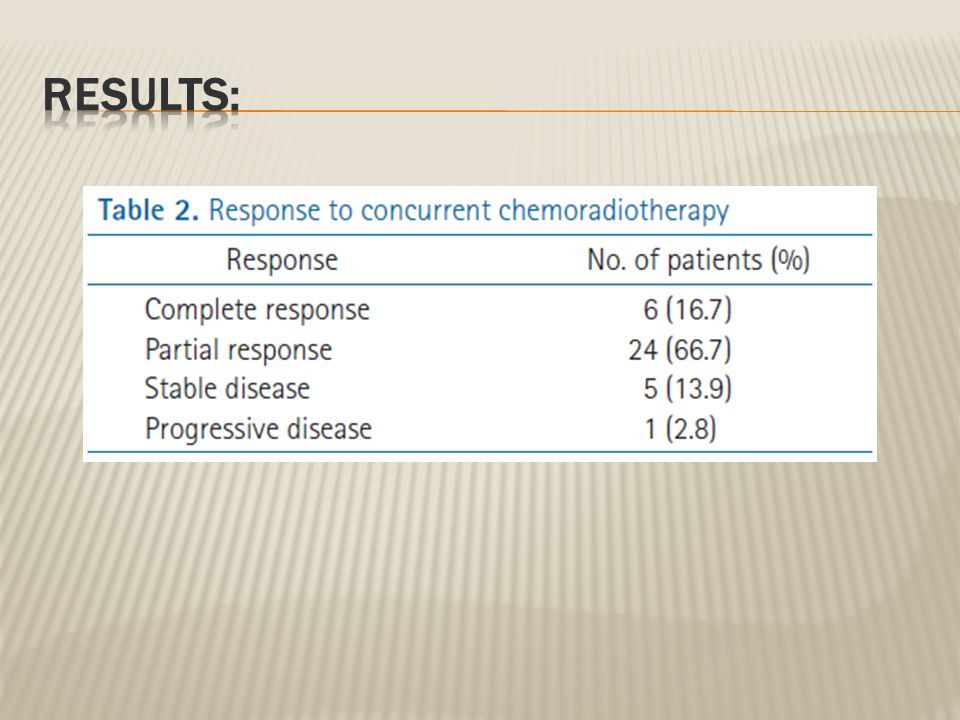 RESULTS:

Table 2. Response to concurrent chemoradiotherapy

| Response | No. of patients (%) |
|---|---|
| Complete response | 6 (16.7) |
| Partial response | 24 (66.7) |
| Stable disease | 5 (13.9) |
| Progressive disease | 1 (2.8) |